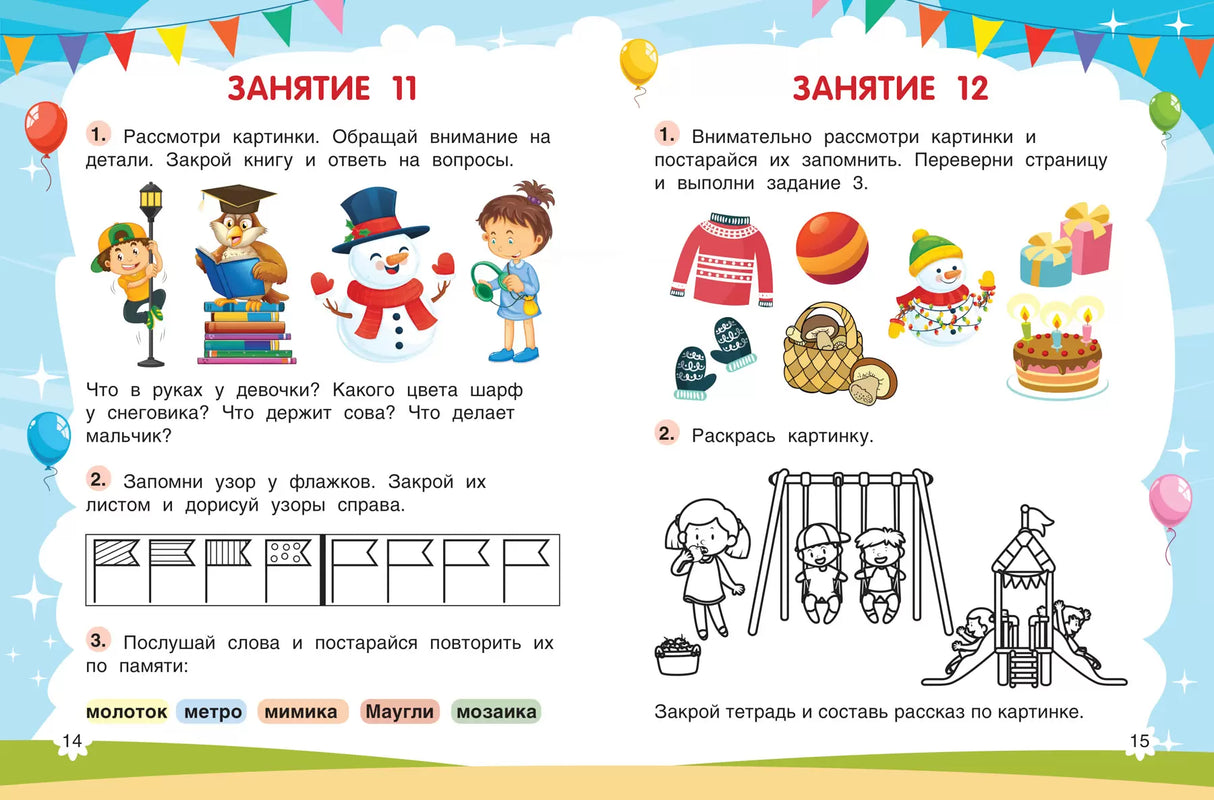 ЗАНЯТИЕ 11

1. Рассмотри картинки. Обращай внимание на детали. Закрой книгу и ответь на вопросы.

Что в руках у девочки? Какого цвета шарф у снеговика? Что держит сова? Что делает мальчик?

2. Запомни узор у флажков. Закрой их листом и дорисуй узоры справа.

3. Послушай слова и постарайся повторить их по памяти:

молоток метро мимика Маугли мозаика

14

ЗАНЯТИЕ 12

1. Внимательно рассмотри картинки и постарайся их запомнить. Переверни страницу и выполни задание 3.

2. Раскрась картинку.

Закрой тетрадь и составь рассказ по картинке.

15